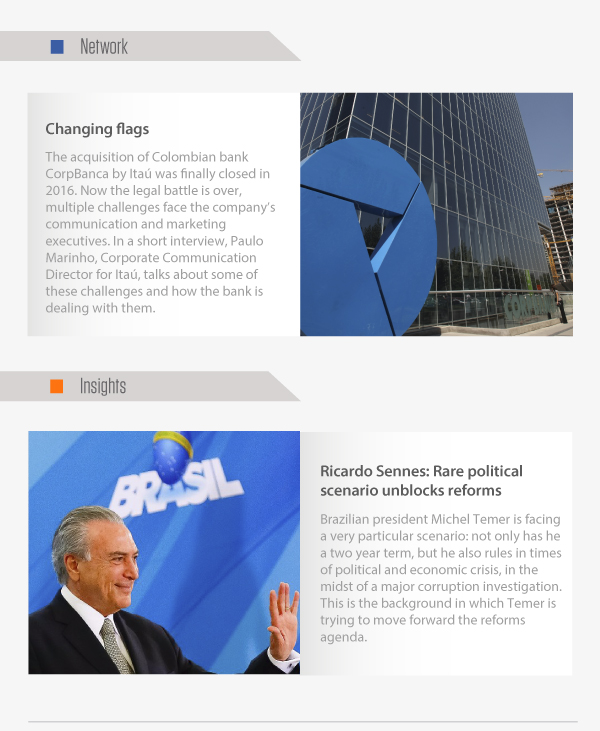 Network

Changing flags

The acquisition of Colombian bank CorpBanca by Itaú was finally closed in 2016. Now the legal battle is over, multiple challenges face the company's communication and marketing executives. In a short interview, Paulo Marinho, Corporate Communication Director for Itaú, talks about some of these challenges and how the bank is dealing with them.

Insights

BRASIL

Ricardo Sennes: Rare political scenario unblocks reforms

Brazilian president Michel Temer is facing a very particular scenario: not only has he a two year term, but he also rules in times of political and economic crisis, in the midst of a major corruption investigation. This is the background in which Temer is trying to move forward the reforms agenda.